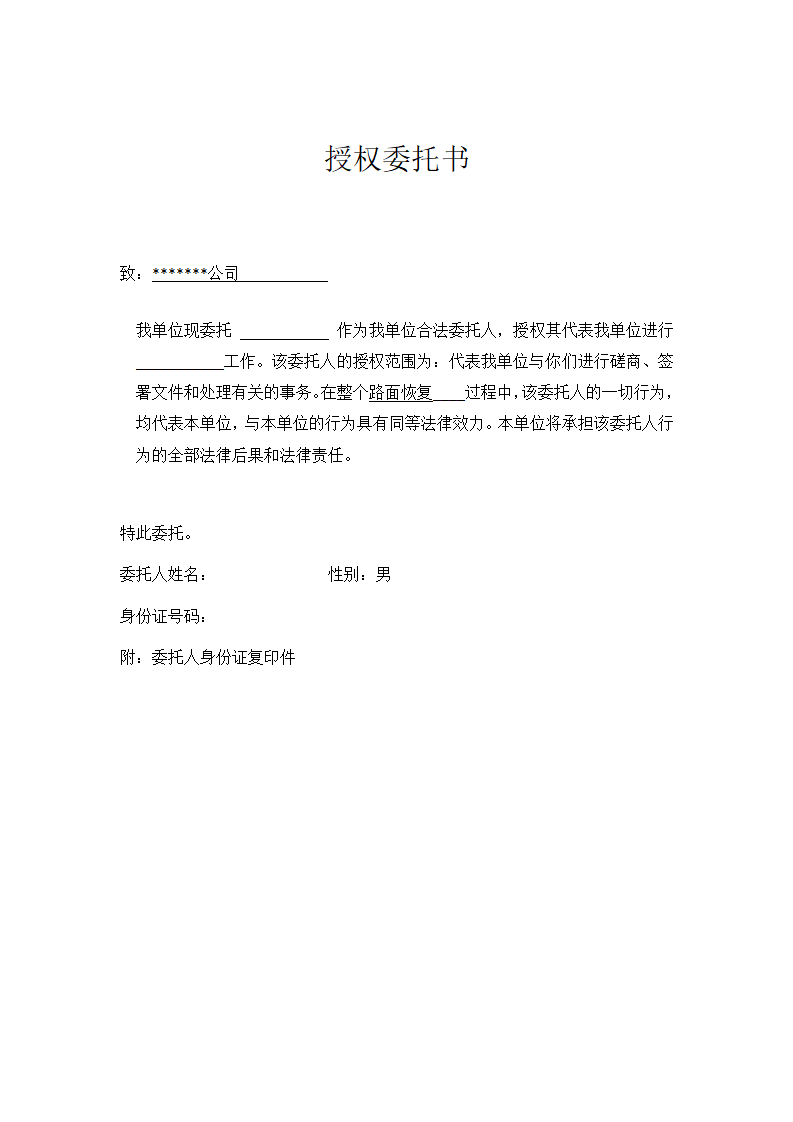 授权委托书

致：*******公司__________

我单位现委托 __________ 作为我单位合法委托人，授权其代表我单位进行__________工作。该委托人的授权范围为：代表我单位与你们进行磋商、签署文件和处理有关的事务。在整个路面恢复____过程中，该委托人的一切行为，均代表本单位，与本单位的行为具有同等法律效力。本单位将承担该委托人行为的全部法律后果和法律责任。

特此委托。

委托人姓名： 性别：男

身份证号码：

附：委托人身份证复印件